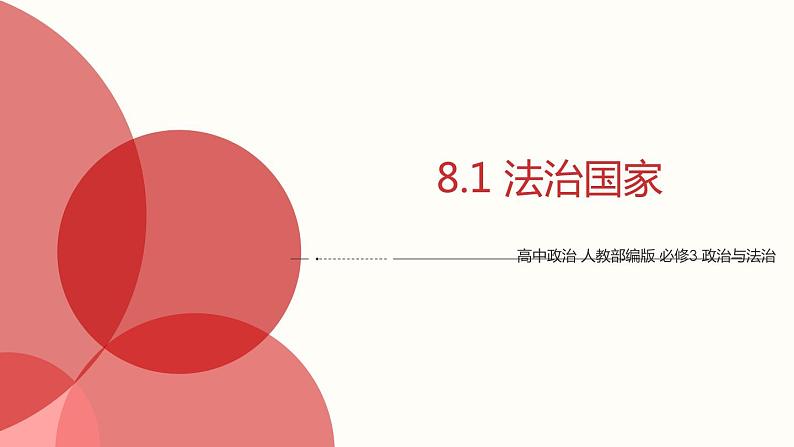 8.1 法治国家

高中政治 人教部编版 必修3 政治与法治